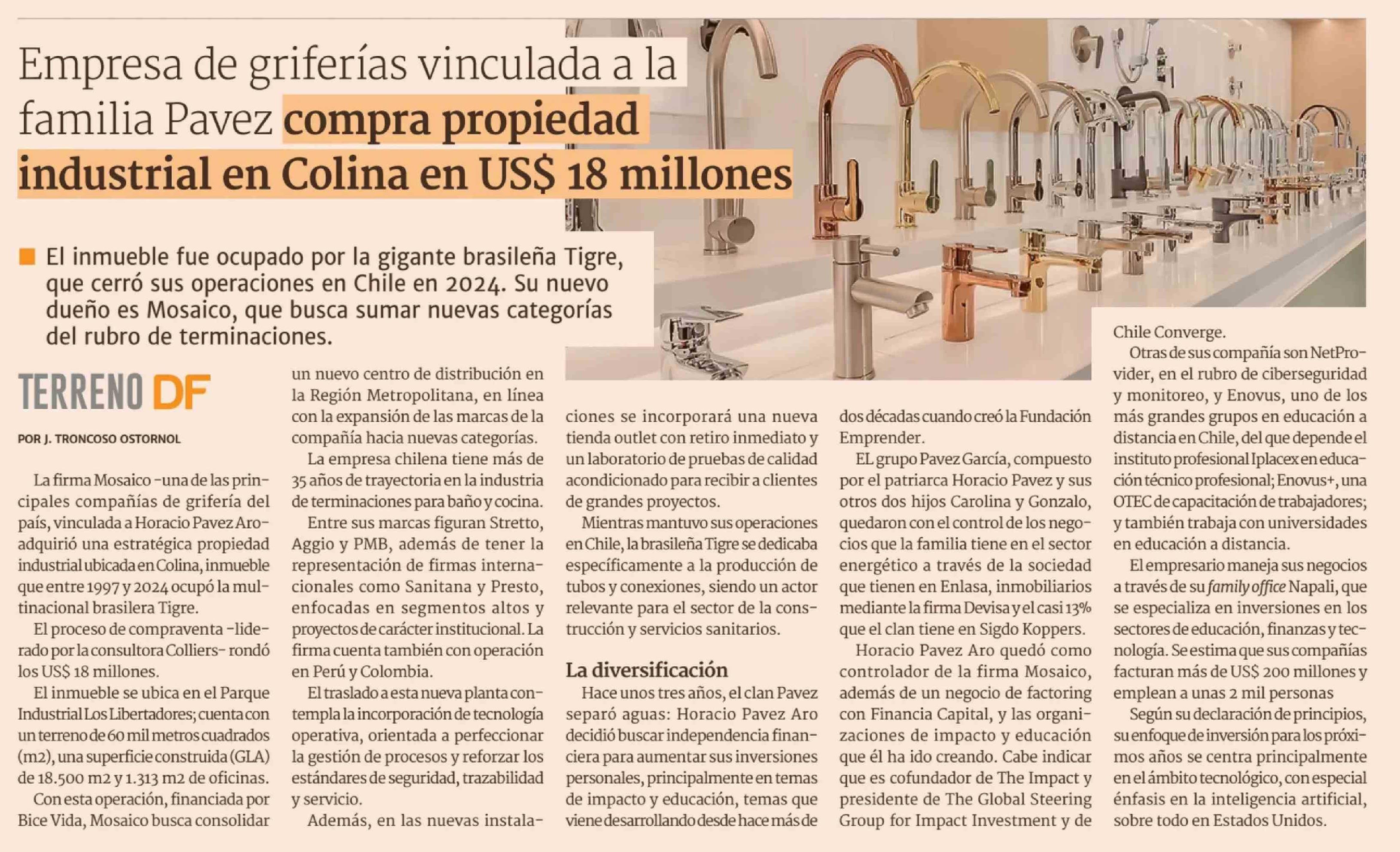 Empresa de griferías vinculada a la familia Pavez compra propiedad industrial en Colina en US$ 18 millones

El inmueble fue ocupado por la gigante brasileña Tigre, que cerró sus operaciones en Chile en 2024. Su nuevo dueño es Mosaico, que busca sumar nuevas categorías del rubro de terminaciones.

TERRENO DF

POR J. TRONCOSO OSTORNOL

La firma Mosaico -una de las principales compañías de grifería del país, vinculada a Horacio Pavez Aro- adquirió una estratégica propiedad industrial ubicada en Colina, inmueble que entre 1997 y 2024 ocupó la multinacional brasilera Tigre.

El proceso de compraventa -liderado por la consultora Colliers- rondó los US$ 18 millones.

El inmueble se ubica en el Parque Industrial Los Libertadores; cuenta con un terreno de 60 mil metros cuadrados (m2), una superficie construida (GLA) de 18.500 m2 y 1.313 m2 de oficinas.

Con esta operación, financiada por Bice Vida, Mosaico busca consolidar un nuevo centro de distribución en la Región Metropolitana, en línea con la expansión de las marcas de la compañía hacia nuevas categorías.

La empresa chilena tiene más de 35 años de trayectoria en la industria de terminaciones para baño y cocina.

Entre sus marcas figuran Stretto, Aggio y PMB, además de tener la representación de firmas internacionales como Sanitana y Presto, enfocadas en segmentos altos y proyectos de carácter institucional. La firma cuenta también con operación en Perú y Colombia.

El traslado a esta nueva planta contempla la incorporación de tecnología operativa, orientada a perfeccionar la gestión de procesos y reforzar los estándares de seguridad, trazabilidad y servicio.

Además, en las nuevas instalaciones se incorporará una nueva tienda outlet con retiro inmediato y un laboratorio de pruebas de calidad acondicionado para recibir a clientes de grandes proyectos.

Mientras mantuvo sus operaciones en Chile, la brasileña Tigre se dedicaba específicamente a la producción de tubos y conexiones, siendo un actor relevante para el sector de la construcción y servicios sanitarios.

La diversificación

Hace unos tres años, el clan Pavez separó aguas: Horacio Pavez Aro decidió buscar independencia financiera para aumentar sus inversiones personales, principalmente en temas de impacto y educación, temas que viene desarrollando desde hace más de dos décadas cuando creó la Fundación Emprender.

EL grupo Pavez García, compuesto por el patriarca Horacio Pavez y sus otros dos hijos Carolina y Gonzalo, quedaron con el control de los negocios que la familia tiene en el sector energético a través de la sociedad que tienen en Enlasa, inmobiliarios mediante la firma Devisa y el casi 13% que el clan tiene en Sigdo Koppers.

Horacio Pavez Aro quedó como controlador de la firma Mosaico, además de un negocio de factoring con Financia Capital, y las organizaciones de impacto y educación que él ha ido creando. Cabe indicar que es cofundador de The Impact y presidente de The Global Steering Group for Impact Investment y de Chile Converge.

Otras de sus compañía son NetProvider, en el rubro de ciberseguridad y monitoreo, y Enovus, uno de los más grandes grupos en educación a distancia en Chile, del que depende el instituto profesional Iplacex en educación técnico profesional; Enovus+, una OTEC de capacitación de trabajadores; y también trabaja con universidades en educación a distancia.

El empresario maneja sus negocios a través de su family office Napali, que se especializa en inversiones en los sectores de educación, finanzas y tecnología. Se estima que sus compañías facturan más de US$ 200 millones y emplean a unas 2 mil personas

Según su declaración de principios, su enfoque de inversión para los próximos años se centra principalmente en el ámbito tecnológico, con especial énfasis en la inteligencia artificial, sobre todo en Estados Unidos.